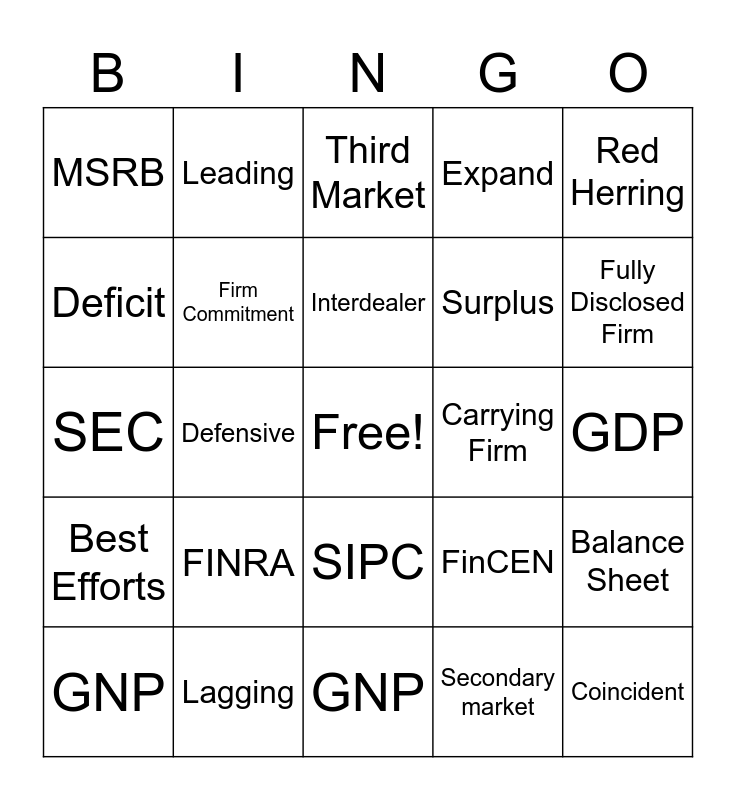 | B | I | N | G | O |
|---|---|---|---|---|
| MSRB | Leading | Third Market | Expand | Red Herring |
| Deficit | Firm Commitment | Interdealer | Surplus | Fully Disclosed Firm |
| SEC | Defensive | Free! | Carrying Firm | GDP |
| Best Efforts | FINRA | SIPC | FinCEN | Balance Sheet |
| GNP | Lagging | GNP | Secondary market | Coincident |